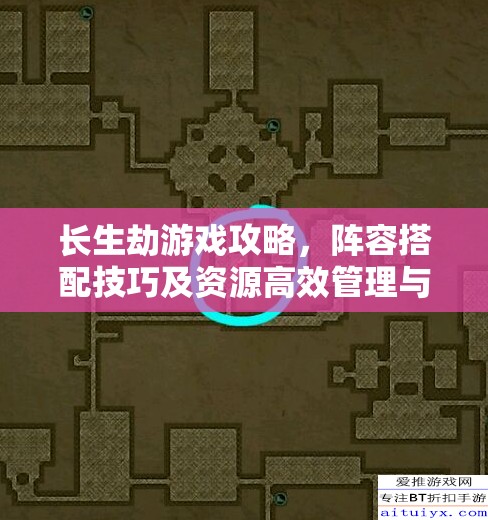 长生劫游戏攻略，阵容搭配技巧及资源高效管理与

爱推游戏网
专注BT折扣手游
aituiyx.com